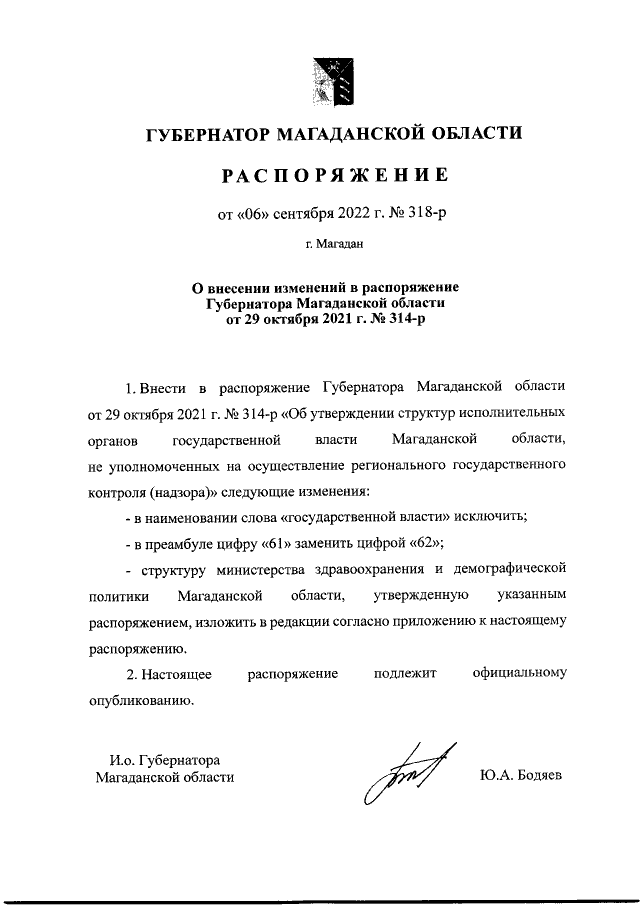 ГУБЕРНАТОР МАГАДАНСКОЙ ОБЛАСТИ

РАСПОРЯЖЕНИЕ

от «06» сентября 2022 г. № 318-р

г. Магадан

О внесении изменений в распоряжение Губернатора Магаданской области от 29 октября 2021 г. № 314-р

1. Внести в распоряжение Губернатора Магаданской области от 29 октября 2021 г. № 314-р «Об утверждении структур исполнительных органов государственной власти Магаданской области, не уполномоченных на осуществление регионального государственного контроля (надзора)» следующие изменения:

- в наименовании слова «государственной власти» исключить;

- в преамбуле цифру «61» заменить цифрой «62»;

- структуру министерства здравоохранения и демографической политики Магаданской области, утвержденную указанным распоряжением, изложить в редакции согласно приложению к настоящему распоряжению.

2. Настоящее распоряжение подлежит официальному опубликованию.

И.о. Губернатора Магаданской области

Ю.А. Бодяев